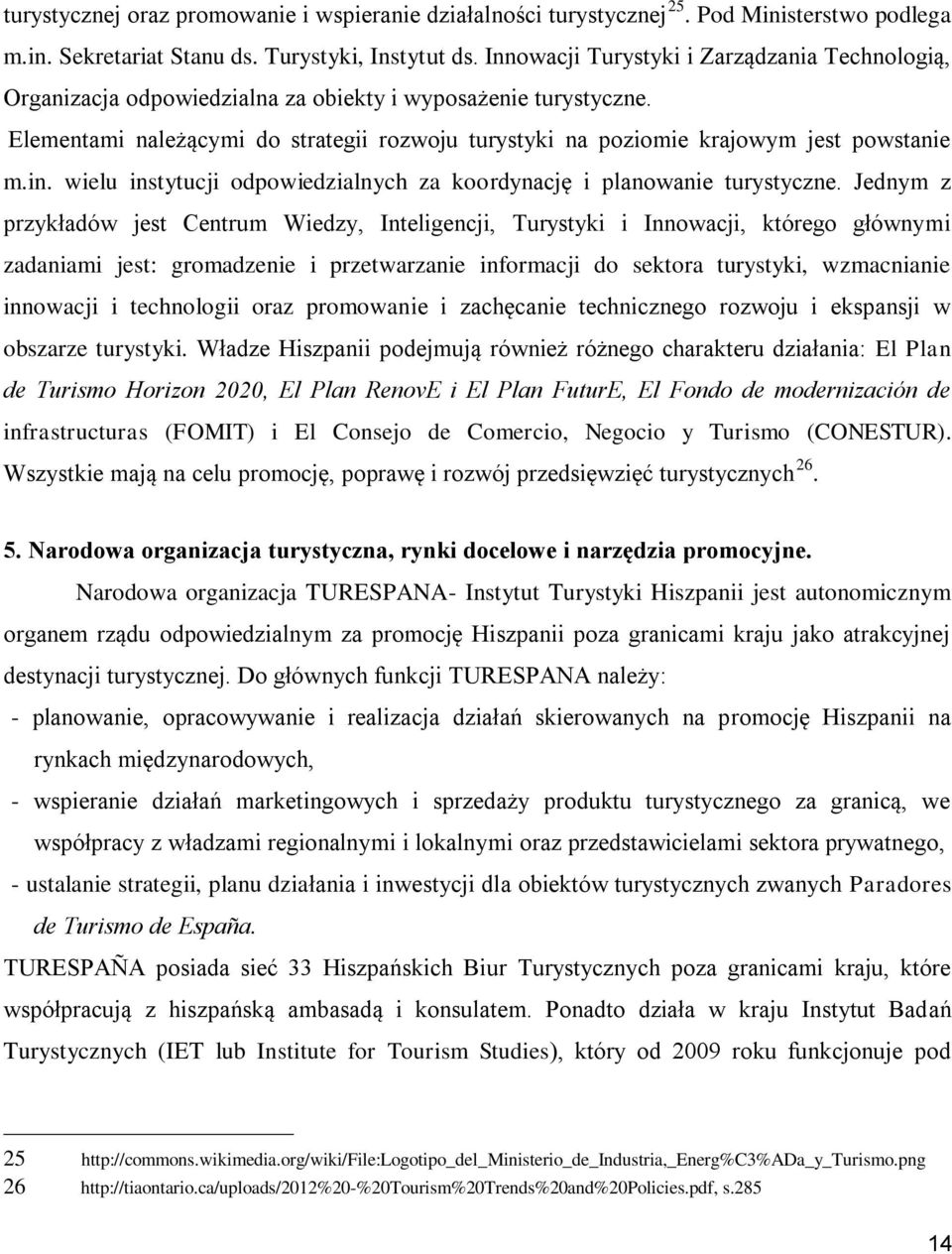 turystycznej oraz promowanie i wspieranie działalności turystycznej$^{25}$. Pod Ministerstwo podlega m.in. Sekretariat Stanu ds. Turystyki, Instytut ds. Innowacji Turystyki i Zarządzania Technologią, Organizacja odpowiedzialna za obiekty i wyposażenie turystyczne.

Elementami należącymi do strategii rozwoju turystyki na poziomie krajowym jest powstanie m.in. wielu instytucji odpowiedzialnych za koordynację i planowanie turystyczne. Jednym z przykładów jest Centrum Wiedzy, Inteligencji, Turystyki i Innowacji, którego głównymi zadaniami jest: gromadzenie i przetwarzanie informacji do sektora turystyki, wzmacnianie innowacji i technologii oraz promowanie i zachęcanie technicznego rozwoju i ekspansji w obszarze turystyki. Władze Hiszpanii podejmują również różnego charakteru działania: El Plan de Turismo Horizon 2020, El Plan RenovE i El Plan FuturE, El Fondo de modernización de infrastructuras (FOMIT) i El Consejo de Comercio, Negocio y Turismo (CONESTUR). Wszystkie mają na celu promocję, poprawę i rozwój przedsięwzięć turystycznych$^{26}$.

5. Narodowa organizacja turystyczna, rynki docelowe i narzędzia promocyjne.

Narodowa organizacja TURESPANA- Instytut Turystyki Hiszpanii jest autonomicznym organem rządu odpowiedzialnym za promocję Hiszpanii poza granicami kraju jako atrakcyjnej destynacji turystycznej. Do głównych funkcji TURESPANA należy:

- planowanie, opracowywanie i realizacja działań skierowanych na promocję Hiszpanii na rynkach międzynarodowych,
- wspieranie działań marketingowych i sprzedaży produktu turystycznego za granicą, we współpracy z władzami regionalnymi i lokalnymi oraz przedstawicielami sektora prywatnego,
- ustalanie strategii, planu działania i inwestycji dla obiektów turystycznych zwanych Paradores de Turismo de España.

TURESPAÑA posiada sieć 33 Hiszpańskich Biur Turystycznych poza granicami kraju, które współpracują z hiszpańską ambasadą i konsulatem. Ponadto działa w kraju Instytut Badań Turystycznych (IET lub Institute for Tourism Studies), który od 2009 roku funkcjonuje pod

25 http://commons.wikimedia.org/wiki/File:Logotipo_del_Ministerio_de_Industria,_Energ%C3%ADa_y_Turismo.png
26 http://tiaontario.ca/uploads/2012%20-%20Tourism%20Trends%20and%20Policies.pdf, s.285

14